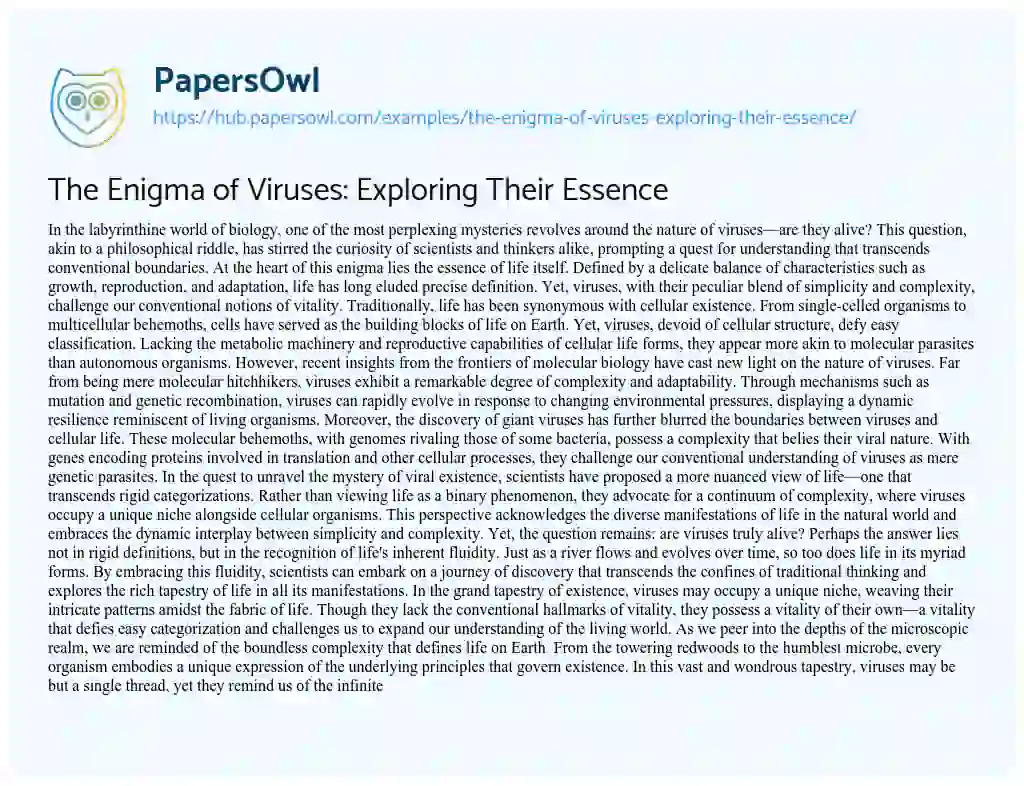 PapersOwl

https://hub.papersowl.com/examples/the-enigma-of-viruses-exploring-their-essence/

The Enigma of Viruses: Exploring Their Essence

In the labyrinthine world of biology, one of the most perplexing mysteries revolves around the nature of viruses—are they alive? This question, akin to a philosophical riddle, has stirred the curiosity of scientists and thinkers alike, prompting a quest for understanding that transcends conventional boundaries. At the heart of this enigma lies the essence of life itself. Defined by a delicate balance of characteristics such as growth, reproduction, and adaptation, life has long eluded precise definition. Yet, viruses, with their peculiar blend of simplicity and complexity, challenge our conventional notions of vitality. Traditionally, life has been synonymous with cellular existence. From single-celled organisms to multicellular behemoths, cells have served as the building blocks of life on Earth. Yet, viruses, devoid of cellular structure, defy easy classification. Lacking the metabolic machinery and reproductive capabilities of cellular life forms, they appear more akin to molecular parasites than autonomous organisms. However, recent insights from the frontiers of molecular biology have cast new light on the nature of viruses. Far from being mere molecular hitchhikers, viruses exhibit a remarkable degree of complexity and adaptability. Through mechanisms such as mutation and genetic recombination, viruses can rapidly evolve in response to changing environmental pressures, displaying a dynamic resilience reminiscent of living organisms. Moreover, the discovery of giant viruses has further blurred the boundaries between viruses and cellular life. These molecular behemoths, with genomes rivaling those of some bacteria, possess a complexity that belies their viral nature. With genes encoding proteins involved in translation and other cellular processes, they challenge our conventional understanding of viruses as mere genetic parasites. In the quest to unravel the mystery of viral existence, scientists have proposed a more nuanced view of life—one that transcends rigid categorizations. Rather than viewing life as a binary phenomenon, they advocate for a continuum of complexity, where viruses occupy a unique niche alongside cellular organisms. This perspective acknowledges the diverse manifestations of life in the natural world and embraces the dynamic interplay between simplicity and complexity. Yet, the question remains: are viruses truly alive? Perhaps the answer lies not in rigid definitions, but in the recognition of life's inherent fluidity. Just as a river flows and evolves over time, so too does life in its myriad forms. By embracing this fluidity, scientists can embark on a journey of discovery that transcends the confines of traditional thinking and explores the rich tapestry of life in all its manifestations. In the grand tapestry of existence, viruses may occupy a unique niche, weaving their intricate patterns amidst the fabric of life. Though they lack the conventional hallmarks of vitality, they possess a vitality of their own—a vitality that defies easy categorization and challenges us to expand our understanding of the living world. As we peer into the depths of the microscopic realm, we are reminded of the boundless complexity that defines life on Earth. From the towering redwoods to the humblest microbe, every organism embodies a unique expression of the underlying principles that govern existence. In this vast and wondrous tapestry, viruses may be but a single thread, yet they remind us of the infinite